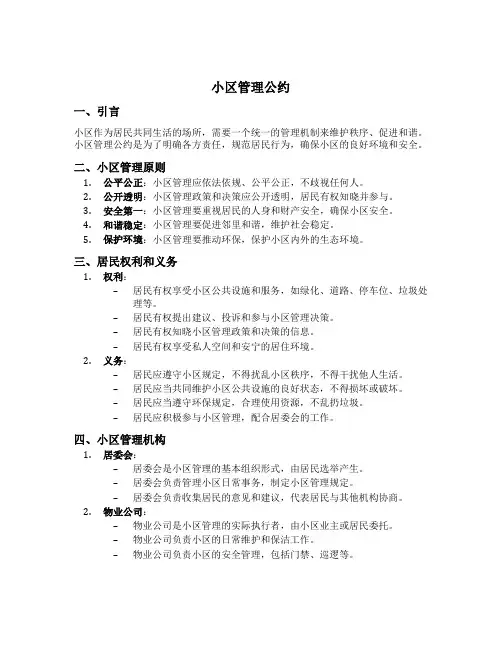 小区管理公约

一、引言

小区作为居民共同生活的场所，需要一个统一的管理机制来维护秩序、促进和谐。小区管理公约是为了明确各方责任，规范居民行为，确保小区的良好环境和安全。

二、小区管理原则

1. 公平公正：小区管理应依法依规、公平公正，不歧视任何人。
2. 公开透明：小区管理政策和决策应公开透明，居民有权知晓并参与。
3. 安全第一：小区管理要重视居民的人身和财产安全，确保小区安全。
4. 和谐稳定：小区管理要促进邻里和谐，维护社会稳定。
5. 保护环境：小区管理要推动环保，保护小区内外的生态环境。

三、居民权利和义务

1. 权利：
– 居民有权享受小区公共设施和服务，如绿化、道路、停车位、垃圾处理等。
– 居民有权提出建议、投诉和参与小区管理决策。
– 居民有权知晓小区管理政策和决策的信息。
– 居民有权享受私人空间和安宁的居住环境。
2. 义务：
– 居民应遵守小区规定，不得扰乱小区秩序，不得干扰他人生活。
– 居民应当共同维护小区公共设施的良好状态，不得损坏或破坏。
– 居民应当遵守环保规定，合理使用资源，不乱扔垃圾。
– 居民应积极参与小区管理，配合居委会的工作。

四、小区管理机构

1. 居委会：
– 居委会是小区管理的基本组织形式，由居民选举产生。
– 居委会负责管理小区日常事务，制定小区管理规定。
– 居委会负责收集居民的意见和建议，代表居民与其他机构协商。
2. 物业公司：
– 物业公司是小区管理的实际执行者，由小区业主或居民委托。
– 物业公司负责小区的日常维护和保洁工作。
– 物业公司负责小区的安全管理，包括门禁、巡逻等。